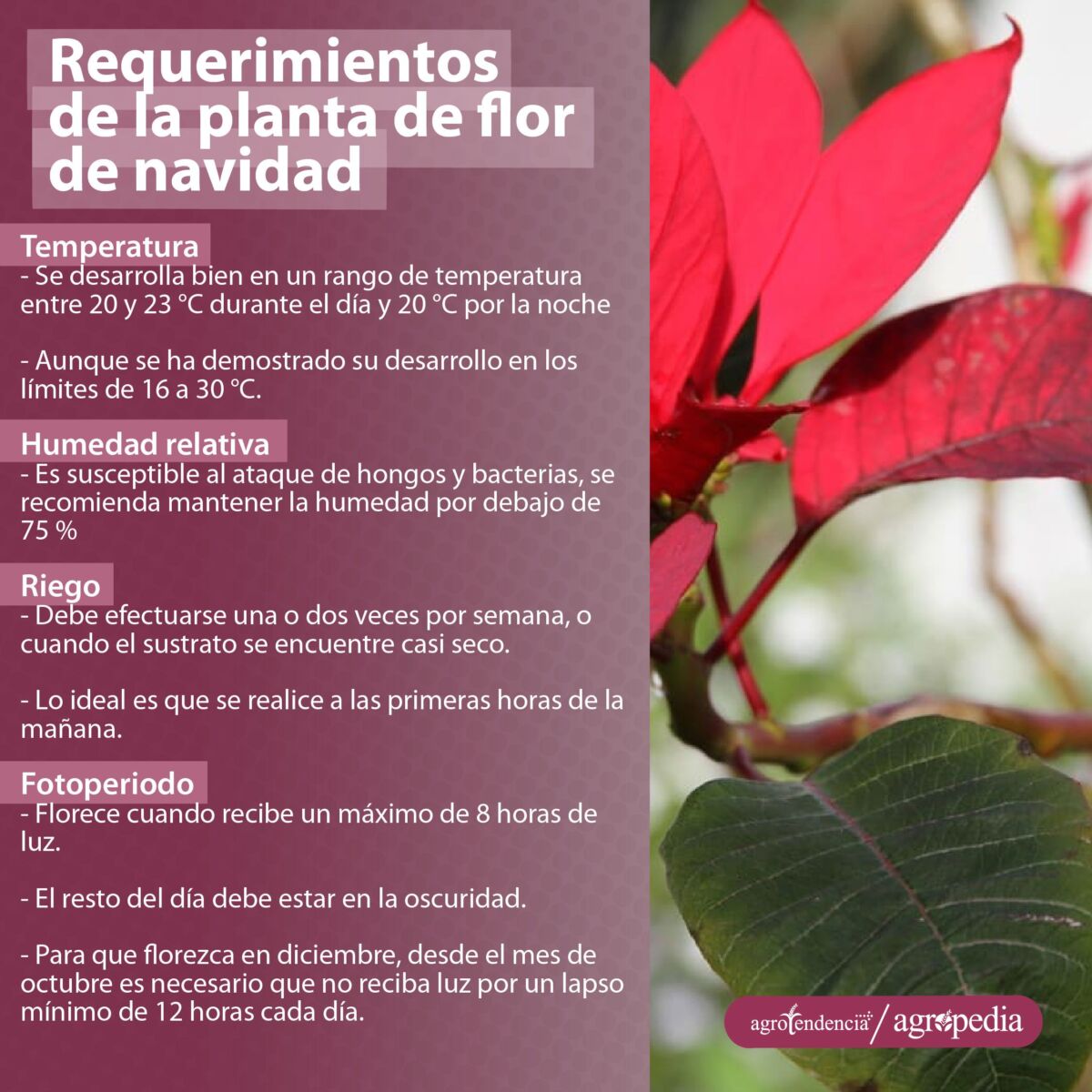 Requerimientos de la planta de flor de navidad

Temperatura
- Se desarrolla bien en un rango de temperatura entre 20 y 23 °C durante el día y 20 °C por la noche

- Aunque se ha demostrado su desarrollo en los límites de 16 a 30 °C.

Humedad relativa
- Es susceptible al ataque de hongos y bacterias, se recomienda mantener la humedad por debajo de 75 %

Riego
- Debe efectuarse una o dos veces por semana, o cuando el sustrato se encuentre casi seco.

- Lo ideal es que se realice a las primeras horas de la mañana.

Fotoperiodo
- Florece cuando recibe un máximo de 8 horas de luz.

- El resto del día debe estar en la oscuridad.

- Para que florezca en diciembre, desde el mes de octubre es necesario que no reciba luz por un lapso mínimo de 12 horas cada día.

agrotendencia / agropedia